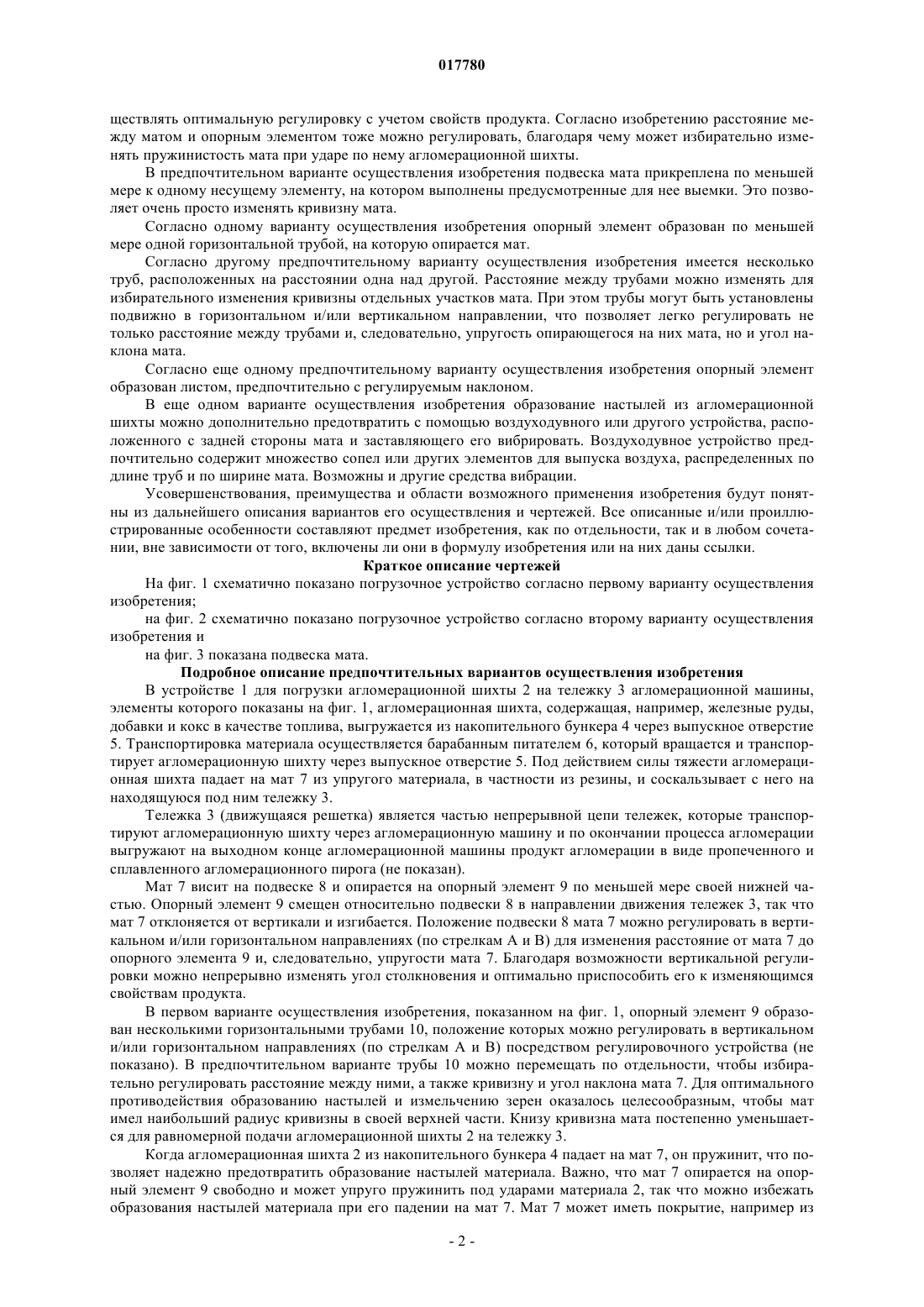 017780

ществлять оптимальную регулировку с учетом свойств продукта. Согласно изобретению расстояние между матом и опорным элементом тоже можно регулировать, благодаря чему может избирательно изменять пружинистость мата при ударе по нему агломерационной шихты.

В предпочтительном варианте осуществления изобретения подвеска мата прикреплена по меньшей мере к одному несущему элементу, на котором выполнены предусмотренные для нее выемки. Это позволяет очень просто изменять кривизну мата.

Согласно одному варианту осуществления изобретения опорный элемент образован по меньшей мере одной горизонтальной трубой, на которую опирается мат.

Согласно другому предпочтительному варианту осуществления изобретения имеется несколько труб, расположенных на расстоянии одна над другой. Расстояние между трубами можно изменять для избирательного изменения кривизны отдельных участков мата. При этом трубы могут быть установлены подвижно в горизонтальном и/или вертикальном направлении, что позволяет легко регулировать не только расстояние между трубами и, следовательно, упругость опирающегося на них мата, но и угол наклона мата.

Согласно еще одному предпочтительному варианту осуществления изобретения опорный элемент образован листом, предпочтительно с регулируемым наклоном.

В еще одном варианте осуществления изобретения образование настылей из агломерационной шихты можно дополнительно предотвратить с помощью воздуходувного или другого устройства, расположенного с задней стороны мата и заставляющего его вибрировать. Воздуходувное устройство предпочтительно содержит множество сопел или других элементов для выпуска воздуха, распределенных по длине труб и по ширине мата. Возможны и другие средства вибрации.

Усовершенствования, преимущества и области возможного применения изобретения будут понятны из дальнейшего описания вариантов его осуществления и чертежей. Все описанные и/или проиллюстрированные особенности составляют предмет изобретения, как по отдельности, так и в любом сочетании, вне зависимости от того, включены ли они в формулу изобретения или на них даны ссылки.

Краткое описание чертежей

На фиг. 1 схематично показано погрузочное устройство согласно первому варианту осуществления изобретения;

на фиг. 2 схематично показано погрузочное устройство согласно второму варианту осуществления изобретения и

на фиг. 3 показана подвеска мата.

Подробное описание предпочтительных вариантов осуществления изобретения

В устройстве 1 для погрузки агломерационной шихты 2 на тележку 3 агломерационной машины, элементы которого показаны на фиг. 1, агломерационная шихта, содержащая, например, железные руды, добавки и кокс в качестве топлива, выгружается из накопительного бункера 4 через выпускное отверстие 5. Транспортировка материала осуществляется барабанным питателем 6, который вращается и транспортирует агломерационную шихту через выпускное отверстие 5. Под действием силы тяжести агломерационная шихта падает на мат 7 из упругого материала, в частности из резины, и соскальзывает с него на находящуюся под ним тележку 3.

Тележка 3 (движущаяся решетка) является частью непрерывной цепи тележек, которые транспортируют агломерационную шихту через агломерационную машину и по окончании процесса агломерации выгружают на выходном конце агломерационной машины продукт агломерации в виде пропеченного и сплавленного агломерационного пирога (не показан).

Мат 7 висит на подвеске 8 и опирается на опорный элемент 9 по меньшей мере своей нижней частью. Опорный элемент 9 смещен относительно подвески 8 в направлении движения тележек 3, так что мат 7 отклоняется от вертикали и изгибается. Положение подвески 8 мата 7 можно регулировать в вертикальном и/или горизонтальном направлениях (по стрелкам А и В) для изменения расстояние от мата 7 до опорного элемента 9 и, следовательно, упругости мата 7. Благодаря возможности вертикальной регулировки можно непрерывно изменять угол столкновения и оптимально приспособить его к изменяющимся свойствам продукта.

В первом варианте осуществления изобретения, показанном на фиг. 1, опорный элемент 9 образован несколькими горизонтальными трубами 10, положение которых можно регулировать в вертикальном и/или горизонтальном направлениях (по стрелкам А и В) посредством регулировочного устройства (не показано). В предпочтительном варианте трубы 10 можно перемещать по отдельности, чтобы избирательно регулировать расстояние между ними, а также кривизну и угол наклона мата 7. Для оптимального противодействия образованию настылей и измельчению зерен оказалось целесообразным, чтобы мат имел наибольший радиус кривизны в своей верхней части. Книзу кривизна мата постепенно уменьшается для равномерной подачи агломерационной шихты 2 на тележку 3.

Когда агломерационная шихта 2 из накопительного бункера 4 падает на мат 7, он пружинит, что позволяет надежно предотвратить образование настылей материала. Важно, что мат 7 опирается на опорный элемент 9 свободно и может упруго пружинить под ударами материала 2, так что можно избежать образования настылей материала при его падении на мат 7. Мат 7 может иметь покрытие, например из

- 2 -